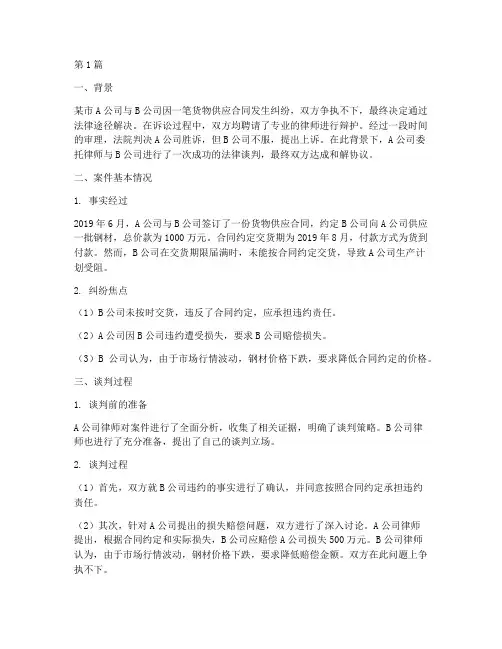 第1篇

一、背景

某市A公司与B公司因一笔货物供应合同发生纠纷，双方争执不下，最终决定通过法律途径解决。在诉讼过程中，双方均聘请了专业的律师进行辩护。经过一段时间的审理，法院判决A公司胜诉，但B公司不服，提出上诉。在此背景下，A公司委托律师与B公司进行了一次成功的法律谈判，最终双方达成和解协议。

二、案件基本情况

1. 事实经过

2019年6月，A公司与B公司签订了一份货物供应合同，约定B公司向A公司供应一批钢材，总价款为1000万元。合同约定交货期为2019年8月，付款方式为货到付款。然而，B公司在交货期限届满时，未能按合同约定交货，导致A公司生产计划受阻。

2. 纠纷焦点

（1）B公司未按时交货，违反了合同约定，应承担违约责任。

（2）A公司因B公司违约遭受损失，要求B公司赔偿损失。

（3）B 公司认为，由于市场行情波动，钢材价格下跌，要求降低合同约定的价格。

三、谈判过程

1. 谈判前的准备

A公司律师对案件进行了全面分析，收集了相关证据，明确了谈判策略。B公司律师也进行了充分准备，提出了自己的谈判立场。

2. 谈判过程

（1）首先，双方就B公司违约的事实进行了确认，并同意按照合同约定承担违约责任。

（2）其次，针对A公司提出的损失赔偿问题，双方进行了深入讨论。A公司律师提出，根据合同约定和实际损失，B公司应赔偿A公司损失500万元。B公司律师认为，由于市场行情波动，钢材价格下跌，要求降低赔偿金额。双方在此问题上争执不下。